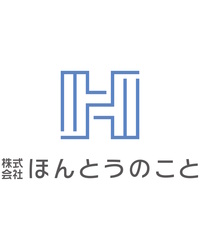 株式会社 ほんとうのこと